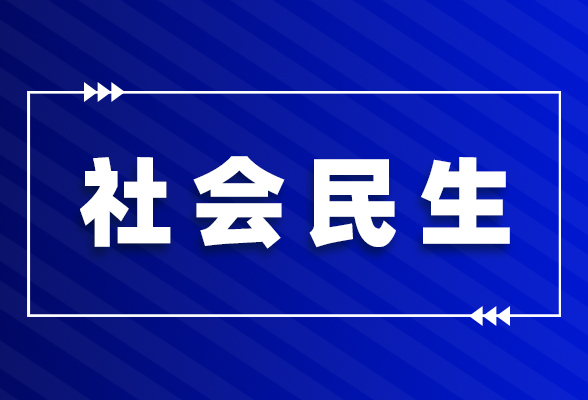 社会民生